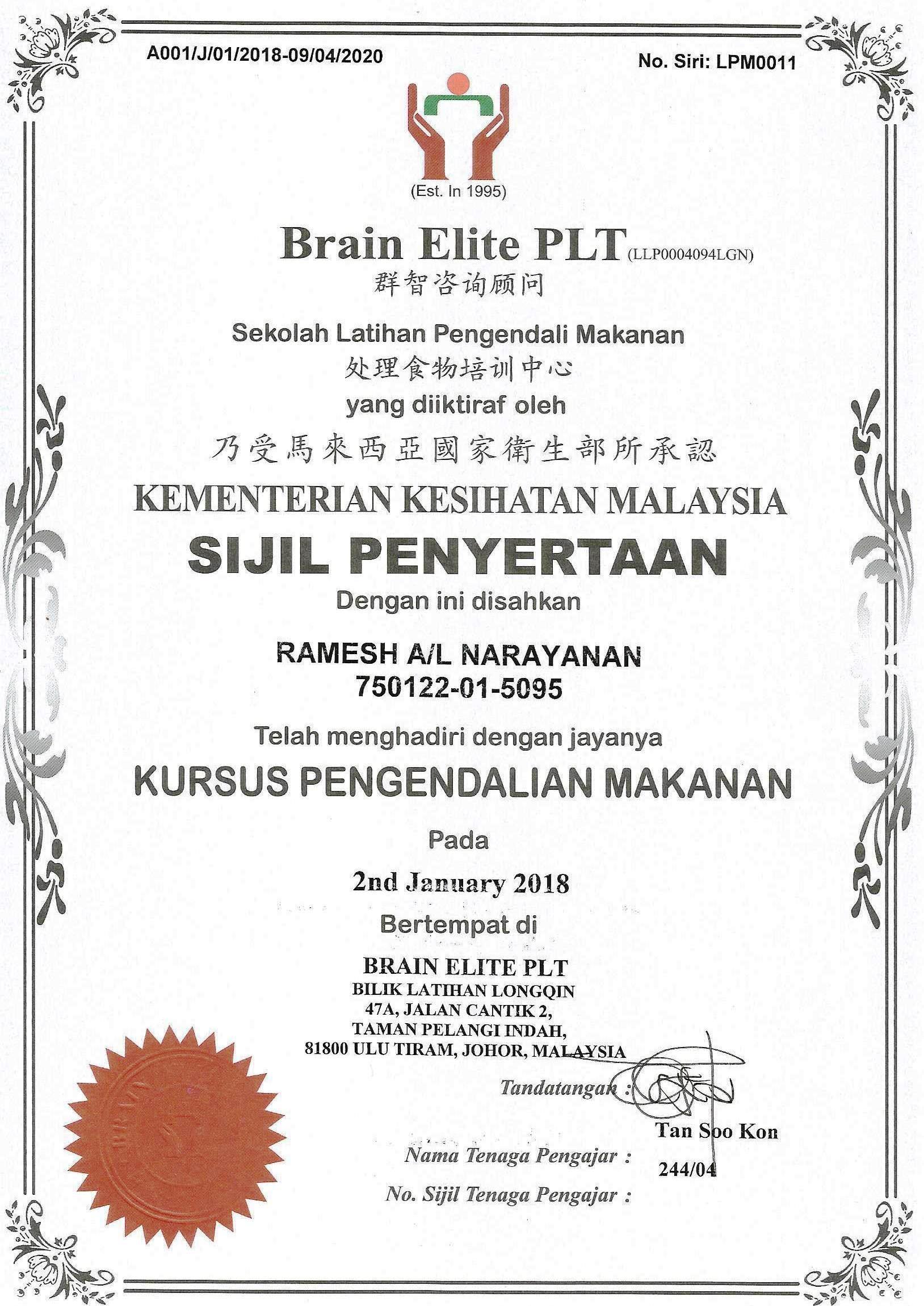 A001/J/01/2018-09/04/2020

No. Siri: LPM0011

(Est. In 1995)

Brain Elite PLT (LLP0004094LGN)

群智咨询顾问

Sekolah Latihan Pengendali Makanan

处理食物培训中心

yang diiktiraf oleh

乃受馬來西亞國家衛生部所承認

KEMENTERIAN KESIHATAN MALAYSIA

SIJIL PENYERTAAN

Dengan ini disahkan

RAMESH A/L NARAYANAN
750122-01-5095

Telah menghadiri dengan jayanya

KURSUS PENGENDALIAN MAKANAN

Pada

2nd January 2018

Bertempat di

BRAIN ELITE PLT
BILIK LATIHAN LONGQIN
47A, JALAN CANTIK 2,
TAMAN PELANGI INDAH,
81800 ULU TIRAM, JOHOR, MALAYSIA

Tandatangan :

Nama Tenaga Pengajar : Tan Soo Kon

No. Sijil Tenaga Pengajar : 244/04